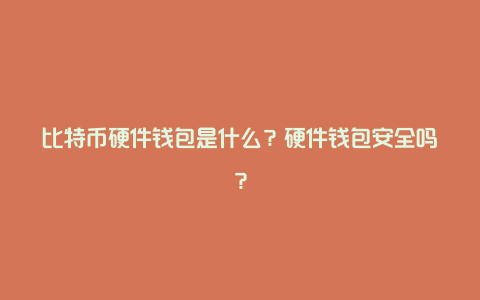 比特币硬件钱包是什么？硬件钱包安全吗？